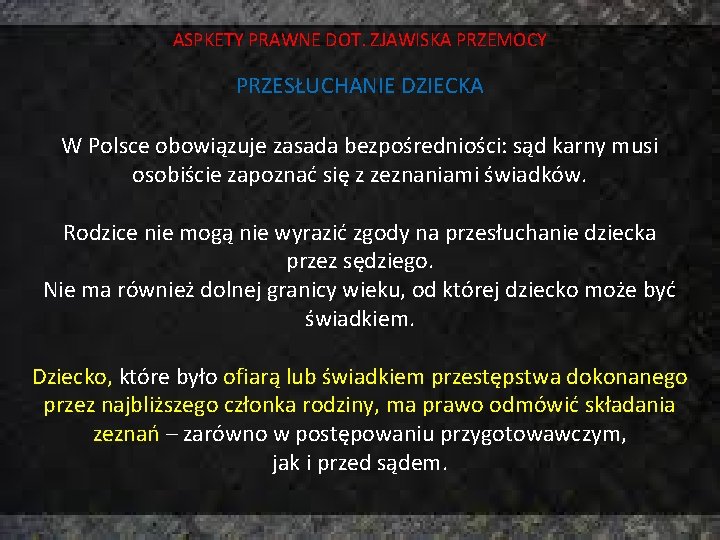 ASPKETY PRAWNE DOT. ZJAWISKA PRZEMOCY

PRZESŁUCHANIE DZIECKA

W Polsce obowiązuje zasada bezpośredniości: sąd karny musi osobiście zapoznać się z zeznaniami świadków.

Rodzice nie mogą nie wyrazić zgody na przesłuchanie dziecka przez sędziego.
Nie ma również dolnej granicy wieku, od której dziecko może być świadkiem.

Dziecko, które było ofiarą lub świadkiem przestępstwa dokonanego przez najbliższego członka rodziny, ma prawo odmówić składania zeznań – zarówno w postępowaniu przygotowawczym, jak i przed sądem.